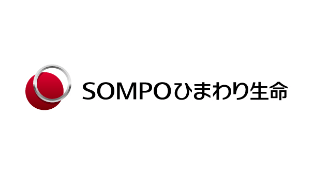 SOMPOひまわり生命